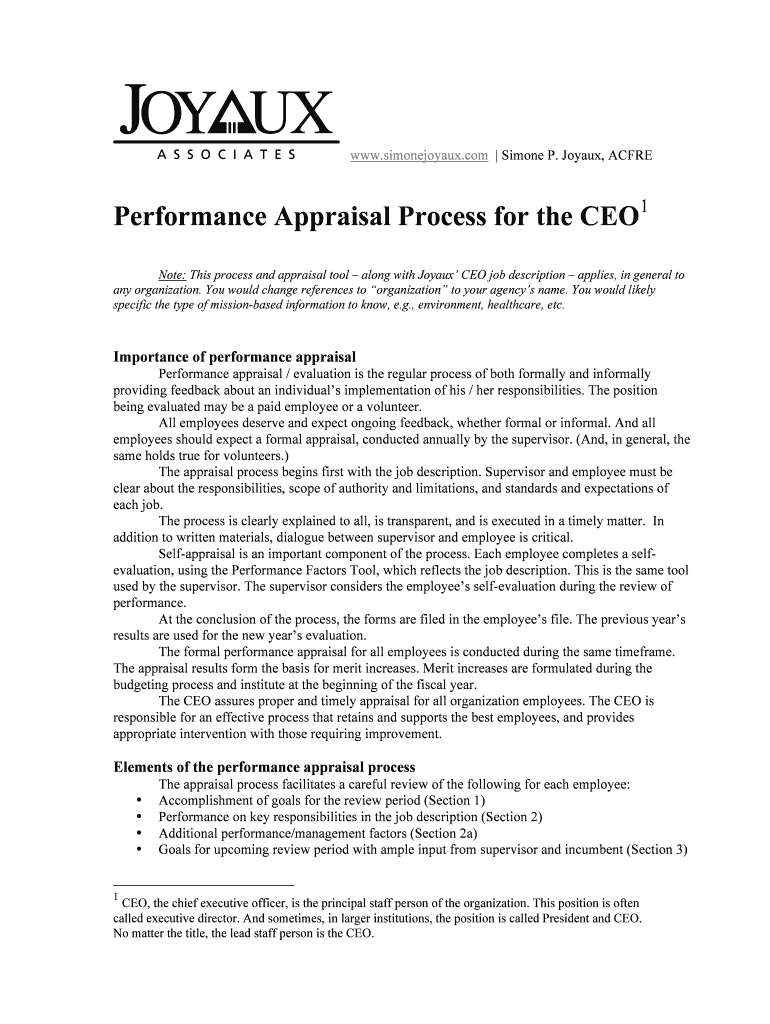 JOYAUX
ASSOCIATES

www.simonejoyaux.com | Simone P. Joyaux, ACFRE

Performance Appraisal Process for the CEO$^1$

Note: This process and appraisal tool – along with Joyaux' CEO job description – applies, in general to any organization. You would change references to "organization" to your agency's name. You would likely specific the type of mission-based information to know, e.g., environment, healthcare, etc.

Importance of performance appraisal

Performance appraisal / evaluation is the regular process of both formally and informally providing feedback about an individual's implementation of his / her responsibilities. The position being evaluated may be a paid employee or a volunteer.

All employees deserve and expect ongoing feedback, whether formal or informal. And all employees should expect a formal appraisal, conducted annually by the supervisor. (And, in general, the same holds true for volunteers.)

The appraisal process begins first with the job description. Supervisor and employee must be clear about the responsibilities, scope of authority and limitations, and standards and expectations of each job.

The process is clearly explained to all, is transparent, and is executed in a timely matter. In addition to written materials, dialogue between supervisor and employee is critical.

Self-appraisal is an important component of the process. Each employee completes a self-evaluation, using the Performance Factors Tool, which reflects the job description. This is the same tool used by the supervisor. The supervisor considers the employee's self-evaluation during the review of performance.

At the conclusion of the process, the forms are filed in the employee's file. The previous year's results are used for the new year's evaluation.

The formal performance appraisal for all employees is conducted during the same timeframe. The appraisal results form the basis for merit increases. Merit increases are formulated during the budgeting process and institute at the beginning of the fiscal year.

The CEO assures proper and timely appraisal for all organization employees. The CEO is responsible for an effective process that retains and supports the best employees, and provides appropriate intervention with those requiring improvement.

Elements of the performance appraisal process

The appraisal process facilitates a careful review of the following for each employee:
• Accomplishment of goals for the review period (Section 1)
• Performance on key responsibilities in the job description (Section 2)
• Additional performance/management factors (Section 2a)
• Goals for upcoming review period with ample input from supervisor and incumbent (Section 3)

$^1$ CEO, the chief executive officer, is the principal staff person of the organization. This position is often called executive director. And sometimes, in larger institutions, the position is called President and CEO. No matter the title, the lead staff person is the CEO.